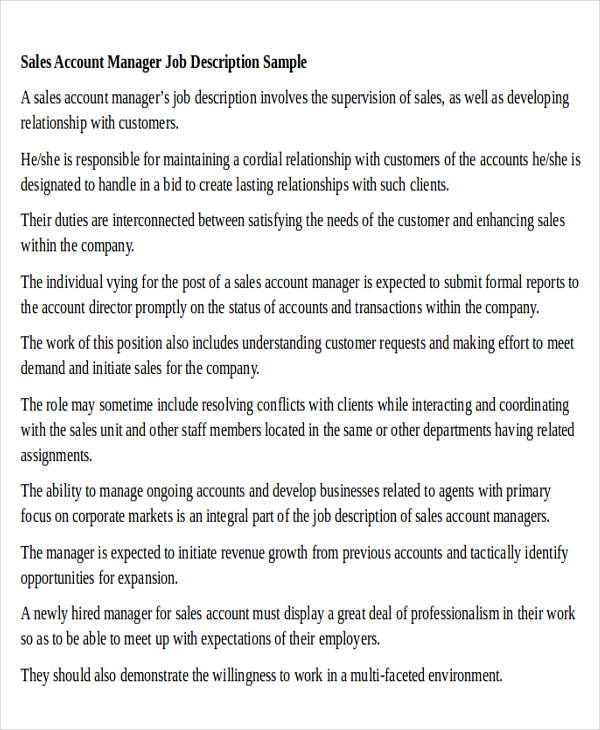 Sales Account Manager Job Description Sample

A sales account manager's job description involves the supervision of sales, as well as developing relationship with customers.

He/she is responsible for maintaining a cordial relationship with customers of the accounts he/she is designated to handle in a bid to create lasting relationships with such clients.

Their duties are interconnected between satisfying the needs of the customer and enhancing sales within the company.

The individual vying for the post of a sales account manager is expected to submit formal reports to the account director promptly on the status of accounts and transactions within the company.

The work of this position also includes understanding customer requests and making effort to meet demand and initiate sales for the company.

The role may sometime include resolving conflicts with clients while interacting and coordinating with the sales unit and other staff members located in the same or other departments having related assignments.

The ability to manage ongoing accounts and develop businesses related to agents with primary focus on corporate markets is an integral part of the job description of sales account managers.

The manager is expected to initiate revenue growth from previous accounts and tactically identify opportunities for expansion.

A newly hired manager for sales account must display a great deal of professionalism in their work so as to be able to meet up with expectations of their employers.

They should also demonstrate the willingness to work in a multi-faceted environment.